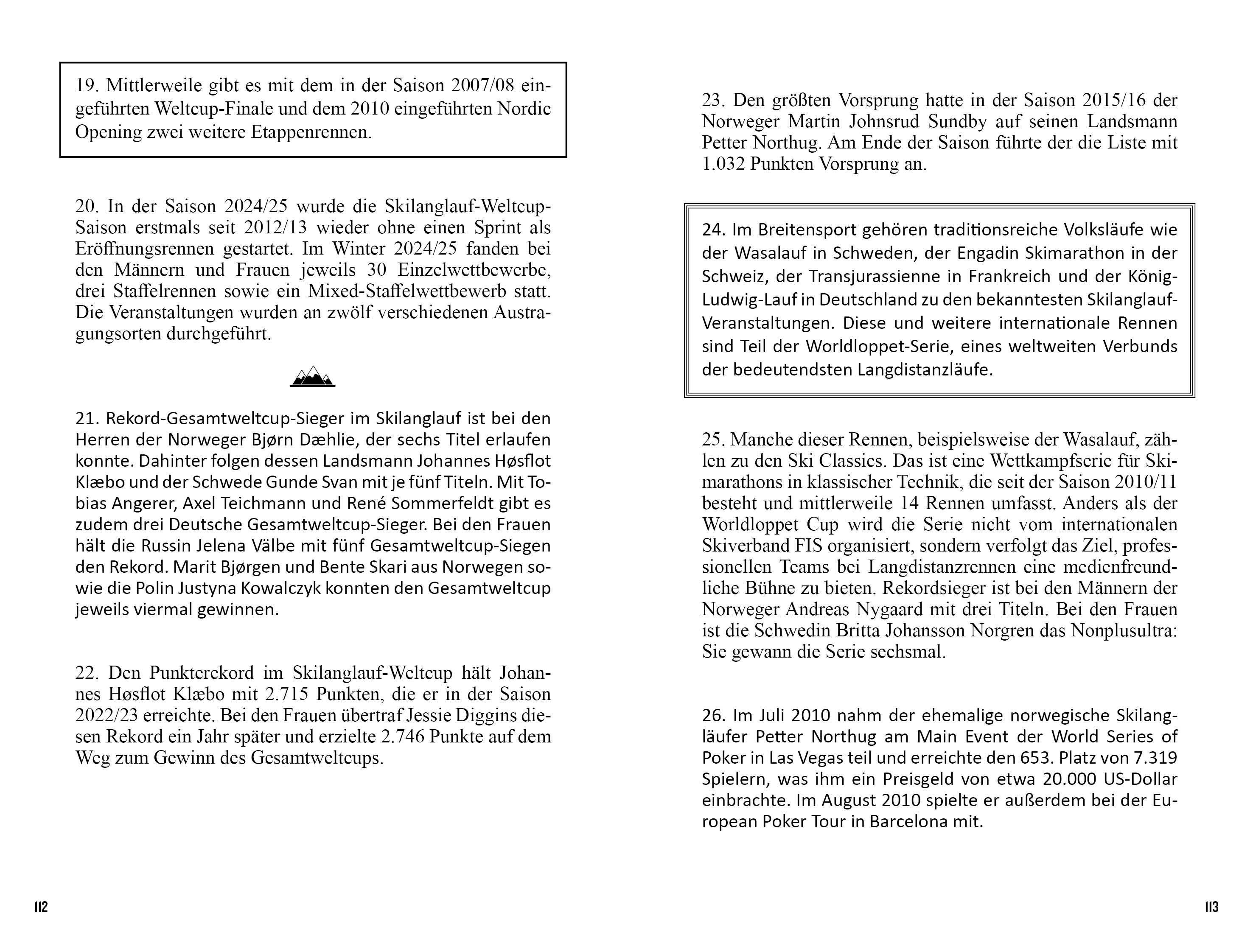 19. Mittlerweile gibt es mit dem in der Saison 2007/08 eingeführten Weltcup-Finale und dem 2010 eingeführten Nordic Opening zwei weitere Etappenrennen.

20. In der Saison 2024/25 wurde die Skilanglauf-Weltcup-Saison erstmals seit 2012/13 wieder ohne einen Sprint als Eröffnungsrennen gestartet. Im Winter 2024/25 fanden bei den Männern und Frauen jeweils 30 Einzelwettbewerbe, drei Staffelrennen sowie ein Mixed-Staffelwettbewerb statt. Die Veranstaltungen wurden an zwölf verschiedenen Austragungsorten durchgeführt.

21. Rekord-Gesamtweltcup-Sieger im Skilanglauf ist bei den Herren der Norweger Bjørn Dæhlie, der sechs Titel erlaufen konnte. Dahinter folgen dessen Landsmann Johannes Høsflot Klæbo und der Schwede Gunde Svan mit je fünf Titeln. Mit Tobias Angerer, Axel Teichmann und René Sommerfeldt gibt es zudem drei Deutsche Gesamtweltcup-Sieger. Bei den Frauen hält die Russin Jelena Välbe mit fünf Gesamtweltcup-Siegen den Rekord. Marit Bjørgen und Bente Skari aus Norwegen sowie die Polin Justyna Kowalczyk konnten den Gesamtweltcup jeweils viermal gewinnen.

22. Den Punkterekord im Skilanglauf-Weltcup hält Johannes Høsflot Klæbo mit 2.715 Punkten, die er in der Saison 2022/23 erreichte. Bei den Frauen übertraf Jessie Diggins diesen Rekord ein Jahr später und erzielte 2.746 Punkte auf dem Weg zum Gewinn des Gesamtweltcups.

112

23. Den größten Vorsprung hatte in der Saison 2015/16 der Norweger Martin Johnsrud Sundby auf seinen Landsmann Petter Northug. Am Ende der Saison führte der die Liste mit 1.032 Punkten Vorsprung an.

24. Im Breitensport gehören traditionsreiche Volksläufe wie der Wasalauf in Schweden, der Engadin Skimarathon in der Schweiz, der Transjurassienne in Frankreich und der König-Ludwig-Lauf in Deutschland zu den bekanntesten Skilanglauf-Veranstaltungen. Diese und weitere internationale Rennen sind Teil der Worldloppet-Serie, eines weltweiten Verbunds der bedeutendsten Langdistanzläufe.

25. Manche dieser Rennen, beispielsweise der Wasalauf, zählen zu den Ski Classics. Das ist eine Wettkampfserie für Skimarathons in klassischer Technik, die seit der Saison 2010/11 besteht und mittlerweile 14 Rennen umfasst. Anders als der Worldloppet Cup wird die Serie nicht vom internationalen Skiverband FIS organisiert, sondern verfolgt das Ziel, professionellen Teams bei Langdistanzrennen eine medienfreundliche Bühne zu bieten. Rekordsieger ist bei den Männern der Norweger Andreas Nygaard mit drei Titeln. Bei den Frauen ist die Schwedin Britta Johansson Norgren das Nonplusultra: Sie gewann die Serie sechsmal.

26. Im Juli 2010 nahm der ehemalige norwegische Skilangläufer Petter Northug am Main Event der World Series of Poker in Las Vegas teil und erreichte den 653. Platz von 7.319 Spielern, was ihm ein Preisgeld von etwa 20.000 US-Dollar einbrachte. Im August 2010 spielte er außerdem bei der European Poker Tour in Barcelona mit.

113